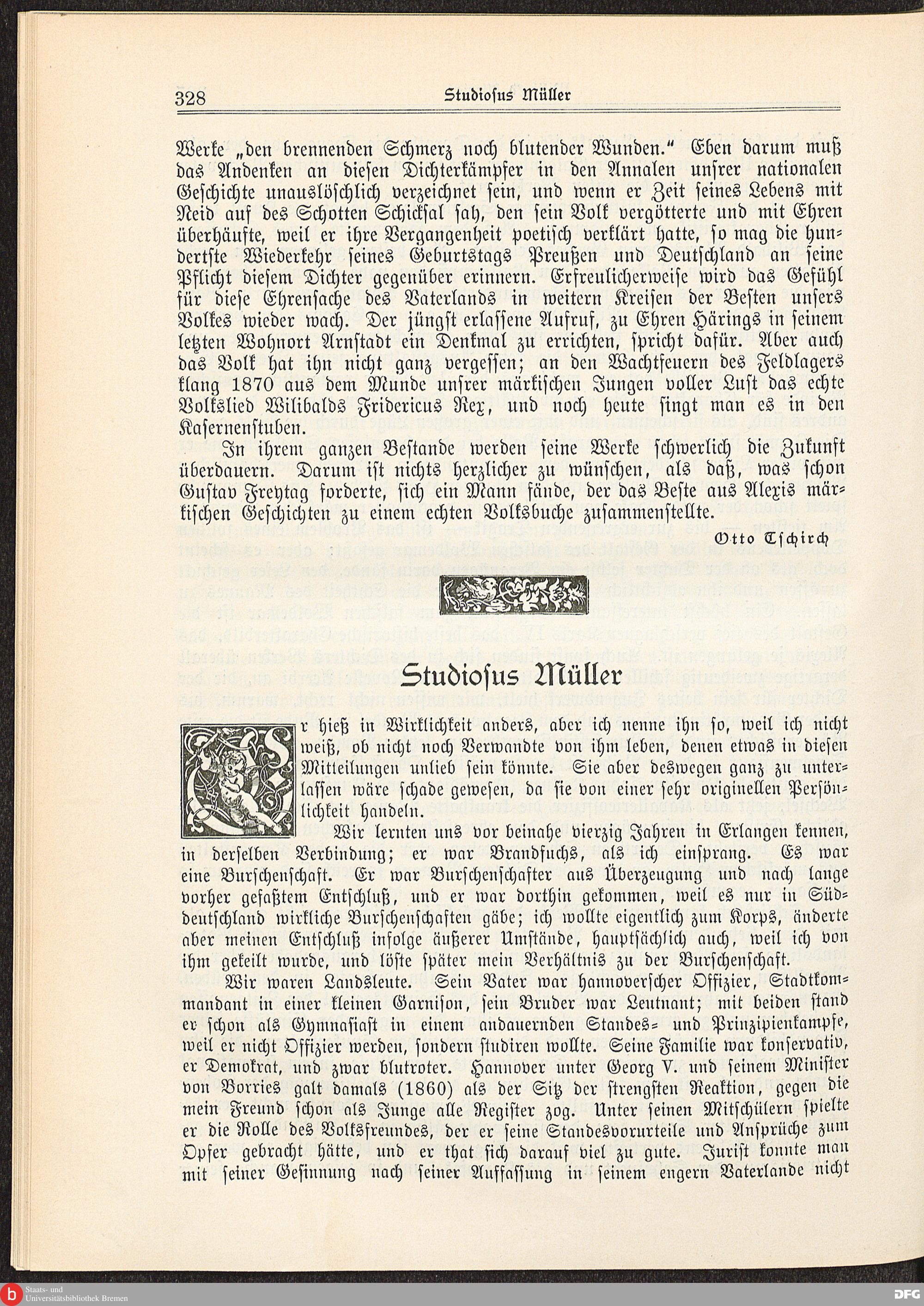 328 Studiosus Müller

Werke „den brennenden Schmerz noch blutender Wunden.“ Eben darum muß das Andenken an diesen Dichterkämpfer in den Annalen unsrer nationalen Geschichte unauslöschlich verzeichnet sein, und wenn er Zeit seines Lebens mit Neid auf des Schotten Schicksal sah, den sein Volk vergötterte und mit Ehren überhäufte, weil er ihre Vergangenheit poetisch verklärt hatte, so mag die hundertste Wiederkehr seines Geburtstags Preußen und Deutschland an seine Pflicht diesem Dichter gegenüber erinnern. Erfreulicherweise wird das Gefühl für diese Ehrensache des Vaterlands in weitern Kreisen der Besten unsers Volkes wieder wach. Der jüngst erlassene Aufruf, zu Ehren Härings in seinem letzten Wohnort Arnstadt ein Denkmal zu errichten, spricht dafür. Aber auch das Volk hat ihn nicht ganz vergessen; an den Wachtfeuern des Feldlagers klang 1870 aus dem Munde unsrer märkischen Jungen voller Lust das echte Volkslied Wilibalds Fridericus Rex, und noch heute singt man es in den Kasernenstuben.

In ihrem ganzen Bestande werden seine Werke schwerlich die Zukunft überdauern. Darum ist nichts herzlicher zu wünschen, als daß, was schon Gustav Freytag forderte, sich ein Mann fände, der das Beste aus Alexis märkischen Geschichten zu einem echten Volksbuche zusammenstellte.

Otto Tschirch

Studiosus Müller

Er hieß in Wirklichkeit anders, aber ich nenne ihn so, weil ich nicht weiß, ob nicht noch Verwandte von ihm leben, denen etwas in diesen Mitteilungen unlieb sein könnte. Sie aber deswegen ganz zu unterlassen wäre schade gewesen, da sie von einer sehr originellen Persönlichkeit handeln.

Wir lernten uns vor beinahe vierzig Jahren in Erlangen kennen, in derselben Verbindung; er war Brandfuchs, als ich einsprang. Es war eine Burschenschaft. Er war Burschenschafter aus Überzeugung und nach lange vorher gefaßtem Entschluß, und er war dorthin gekommen, weil es nur in Süddeutschland wirkliche Burschenschaften gäbe; ich wollte eigentlich zum Korps, änderte aber meinen Entschluß infolge äußerer Umstände, hauptsächlich auch, weil ich von ihm gekeilt wurde, und löste später mein Verhältnis zu der Burschenschaft.

Wir waren Landsleute. Sein Vater war hannoverscher Offizier, Stadtkommandant in einer kleinen Garnison, sein Bruder war Leutnant; mit beiden stand er schon als Gymnasiast in einem andauernden Standes- und Prinzipienkampfe, weil er nicht Offizier werden, sondern studiren wollte. Seine Familie war konservativ, er Demokrat, und zwar blutroter. Hannover unter Georg V. und seinem Minister von Borries galt damals (1860) als der Sitz der strengsten Reaktion, gegen die mein Freund schon als Junge alle Register zog. Unter seinen Mitschülern spielte er die Rolle des Volksfreundes, der er seine Standesvorurteile und Ansprüche zum Opfer gebracht hätte, und er that sich darauf viel zu gute. Jurist konnte man mit seiner Gesinnung nach seiner Auffassung in seinem engern Vaterlande nicht

Staats- und Universitätsbibliothek Bremen
DFG